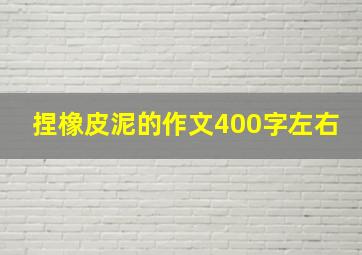 捏橡皮泥的作文400字左右